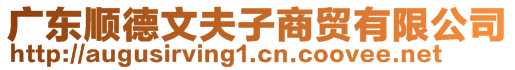 广东顺德文夫子商贸有限公司
http://augusirving1.cn.coovee.net